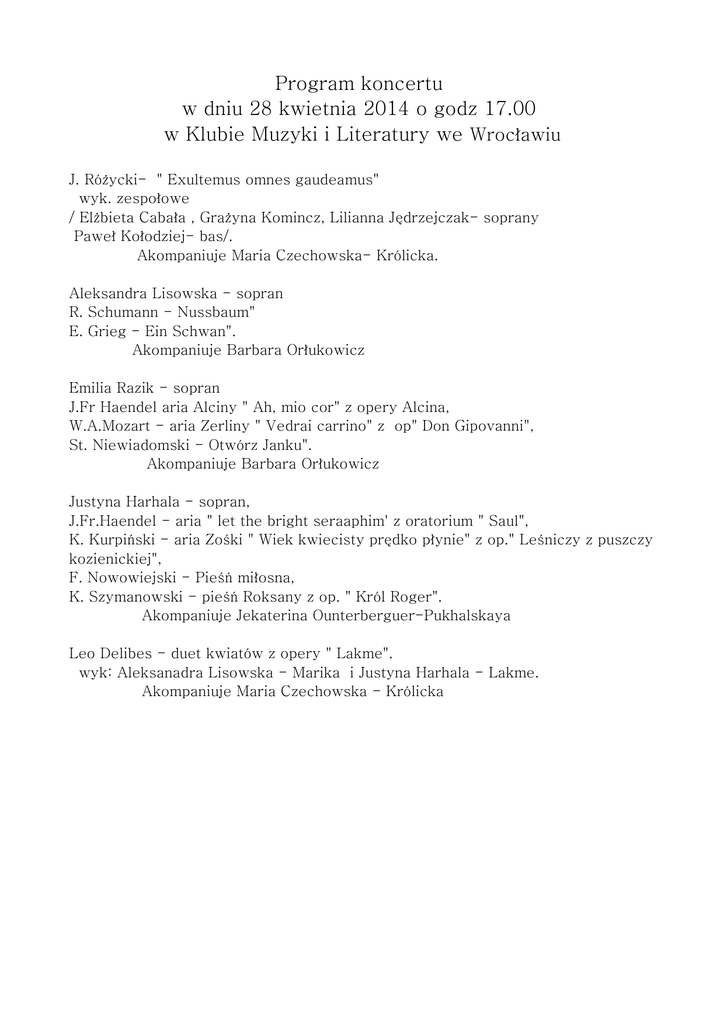 Program koncertu
w dniu 28 kwietnia 2014 o godz 17.00
w Klubie Muzyki i Literatury we Wrocławiu

J. Różycki- " Exultemus omnes gaudeamus"
wyk. zespołowe
/ Elżbieta Cabała , Grażyna Komincz, Lilianna Jędrzejczak- soprany
Paweł Kołodziej- bas/.
Akompaniuje Maria Czechowska- Królicka.

Aleksandra Lisowska - sopran
R. Schumann - Nussbaum"
E. Grieg - Ein Schwan".
Akompaniuje Barbara Orłukowicz

Emilia Razik - sopran
J.Fr Haendel aria Alciny " Ah, mio cor" z opery Alcina,
W.A.Mozart - aria Zerliny " Vedrai carrino" z op" Don Gipovanni",
St. Niewiadomski - Otwórz Janku".
Akompaniuje Barbara Orłukowicz

Justyna Harhala - sopran,
J.Fr.Haendel - aria " let the bright seraaphim' z oratorium " Saul",
K. Kurpiński - aria Zośki " Wiek kwiecisty prędko płynie" z op." Leśniczy z puszczy kozienickiej",
F. Nowowiejski - Pieśń miłosna,
K. Szymanowski - pieśń Roksany z op. " Król Roger".
Akompaniuje Jekaterina Ounterberguer-Pukhalskaya

Leo Delibes - duet kwiatów z opery " Lakme".
wyk: Aleksanadra Lisowska - Marika i Justyna Harhala - Lakme.
Akompaniuje Maria Czechowska - Królicka